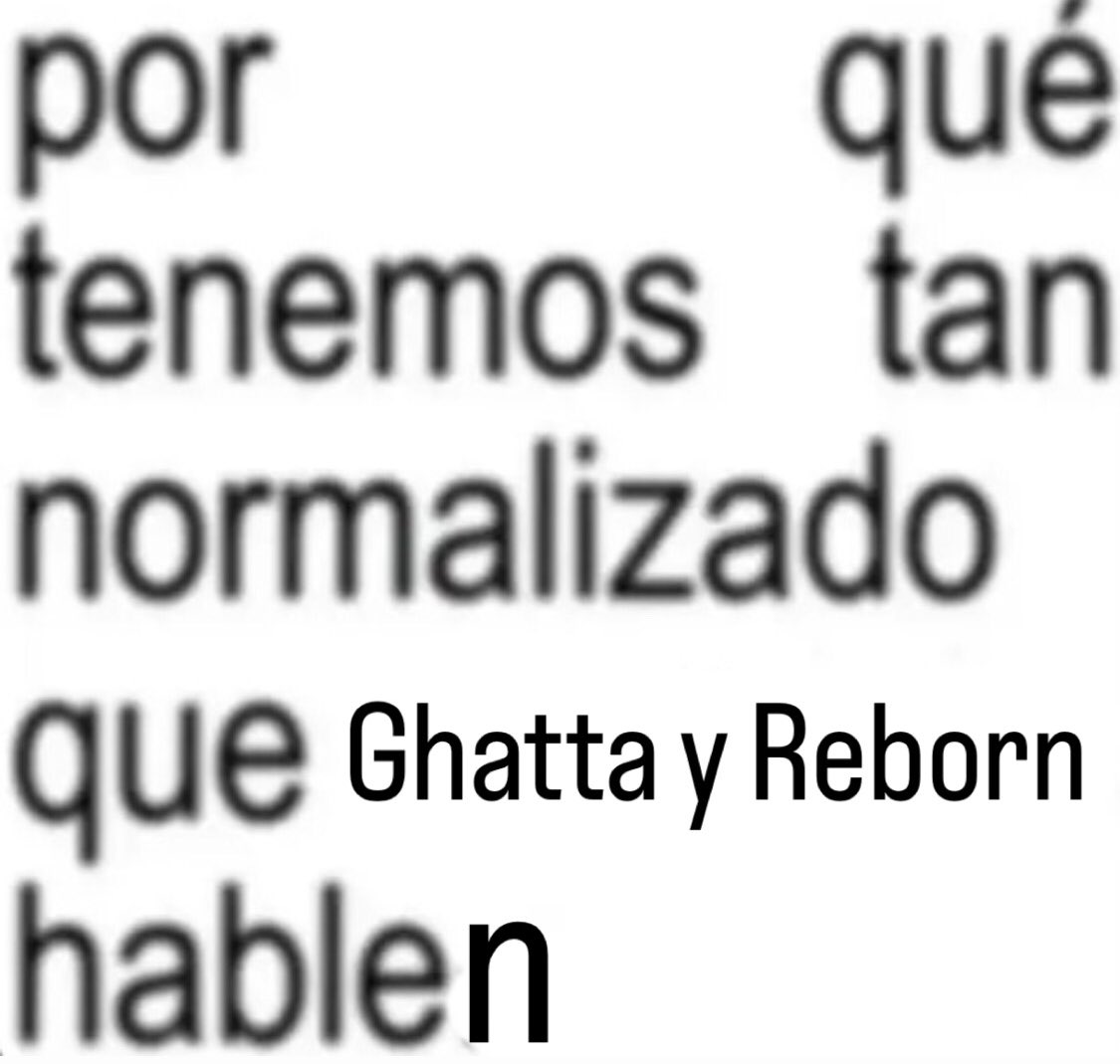 por qué tenemos tan normalizado que Ghatta y Reborn hablen